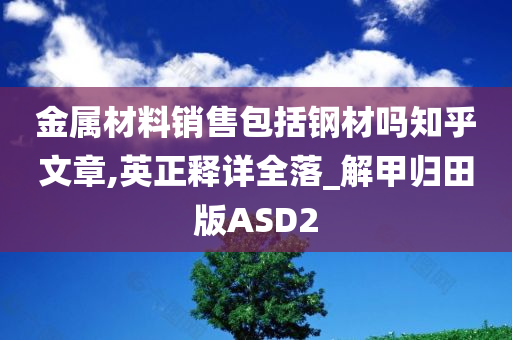 金属材料销售包括钢材吗知乎文章,英正释详全落_解甲归田版ASD2